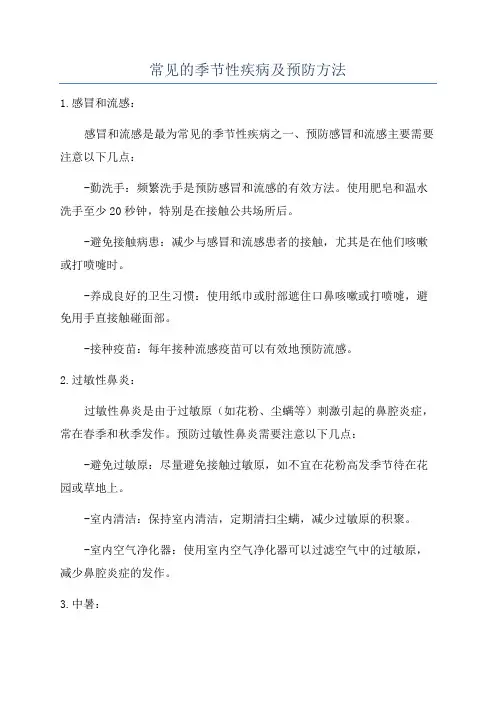 常见的季节性疾病及预防方法

1.感冒和流感：

感冒和流感是最为常见的季节性疾病之一、预防感冒和流感主要需要注意以下几点：

-勤洗手：频繁洗手是预防感冒和流感的有效方法。使用肥皂和温水洗手至少20秒钟，特别是在接触公共场所后。

-避免接触病患：减少与感冒和流感患者的接触，尤其是在他们咳嗽或打喷嚏时。

-养成良好的卫生习惯：使用纸巾或肘部遮住口鼻咳嗽或打喷嚏，避免用手直接触碰面部。

-接种疫苗：每年接种流感疫苗可以有效地预防流感。

2.过敏性鼻炎：

过敏性鼻炎是由于过敏原（如花粉、尘螨等）刺激引起的鼻腔炎症，常在春季和秋季发作。预防过敏性鼻炎需要注意以下几点：

-避免过敏原：尽量避免接触过敏原，如不宜在花粉高发季节待在花园或草地上。

-室内清洁：保持室内清洁，定期清扫尘螨，减少过敏原的积聚。

-室内空气净化器：使用室内空气净化器可以过滤空气中的过敏原，减少鼻腔炎症的发作。

3.中暑：